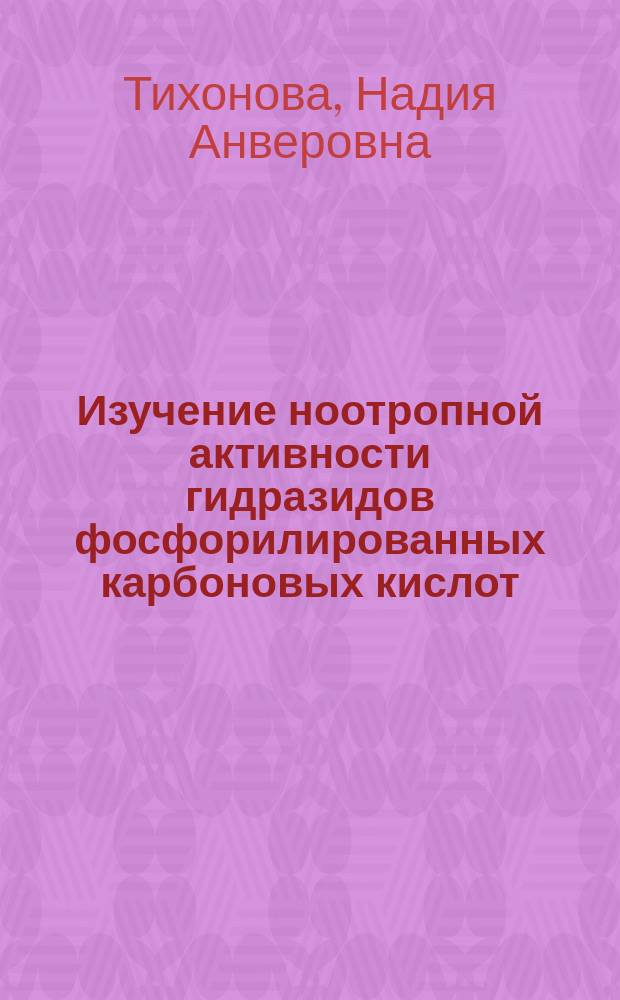 Тихонова, Надия Анверовна

Изучение ноотропной активности гидразидов фосфорилированных карбоновых кислот